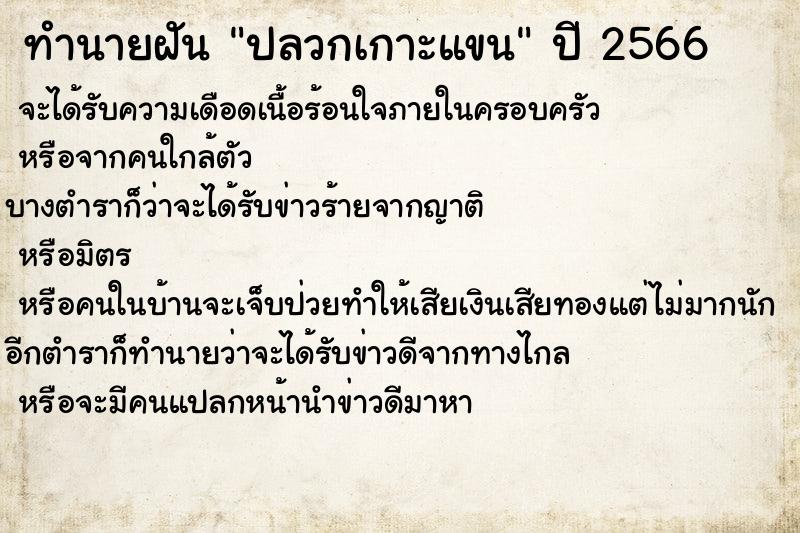 ทำนายฝัน "ปลวกเกาะแขน" ปี 2566

จะได้รับความเดือดเนื้อร้อนใจภายในครอบครัว

หรือจากคนใกล้ตัว

บางตำราก็ว่าจะได้รับข่าวร้ายจากญาติ

หรือมิตร

หรือคนในบ้านจะเจ็บป่วยทำให้เสียเงินเสียทองแต่ไม่มากนัก

อีกตำราก็ทำนายว่าจะได้รับข่าวดีจากทางไกล

หรือจะมีคนแปลกหน้านำข่าวดีมาหา